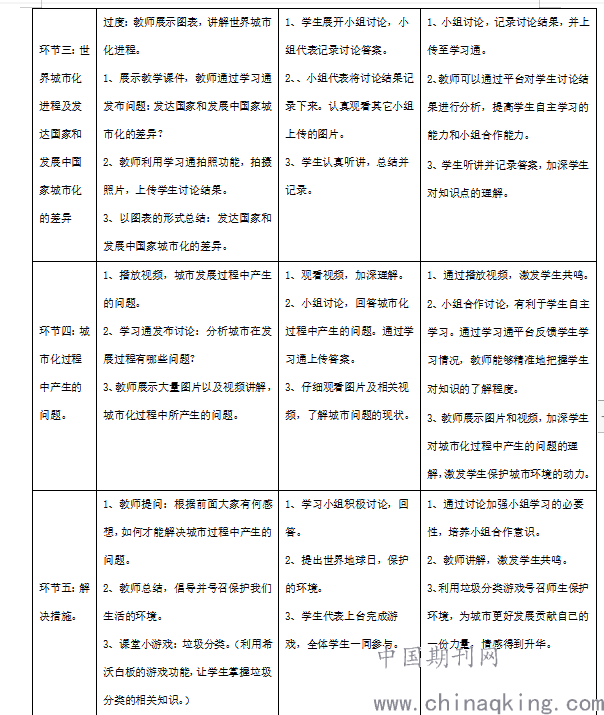 | 环节三：世界城市化进程及发达国家和发展中国家城市化的差异 | 过度：教师展示图表，讲解世界城市化进程。 1、展示教学课件，教师通过学习通发布问题：发达国家和发展中国家城市化的差异？ 2、教师利用学习通拍照功能，拍摄照片，上传学生讨论结果。 3、以图表的形式总结：发达国家和发展中国家城市化的差异。 | 1、学生展开小组讨论，小组代表记录讨论答案。 2、、小组代表将讨论结果记录下来。认真观看其它小组上传的图片。 3、学生认真听讲，总结并记录。 | 1、小组讨论，记录讨论结果，并上传至学习通。 2、教师可以通过平台对学生讨论结果进行分析，提高学生自主学习的能力和小组合作能力。 3、学生听讲并记录答案，加深学生对知识点的理解。 |
|---|---|---|---|
| 环节四：城市化过程中产生的问题。 | 1、播放视频，城市发展过程中产生的问题。 2、学习通发布讨论：分析城市在发展过程有哪些问题？ 3、教师展示大量图片以及视频讲解，城市化过程中所产生的问题。 | 1、观看视频，加深理解。 2、小组讨论，回答城市化过程中产生的问题。通过学习通上传答案。 3、仔细观看图片及相关视频，了解城市问题的现状。 | 1、通过播放视频，激发学生共鸣。 2、小组合作讨论，有利于学生自主学习。通过学习通平台反馈学生学习情况，教师能够精准地把握学生对知识的了解程度。 3、教师展示图片和视频，加深学生对城市化过程中产生的问题的理解，激发学生保护城市环境的动力。 |
| 环节五：解决措施。 | 1、教师提问：根据前面大家有何感想，如何才能解决城市过程中产生的问题。 2、教师总结，倡导并号召保护我们生活的环境。 3、课堂小游戏：垃圾分类。（利用希沃白板的游戏功能，让学生掌握垃圾分类的相关知识。） | 1、学习小组积极讨论，回答。 2、提出世界地球日，保护的环境。 3、学生代表上台完成游戏，全体学生一同参与。 | 1、通过讨论加强小组学习的必要性，培养小组合作意识。 2、教师讲解，激发学生共鸣。 3、利用垃圾分类游戏号召师生保护环境，为城市更好发展贡献自己的一份力量，情感得到升华。 |

中国期刊网
www.chinaqking.com